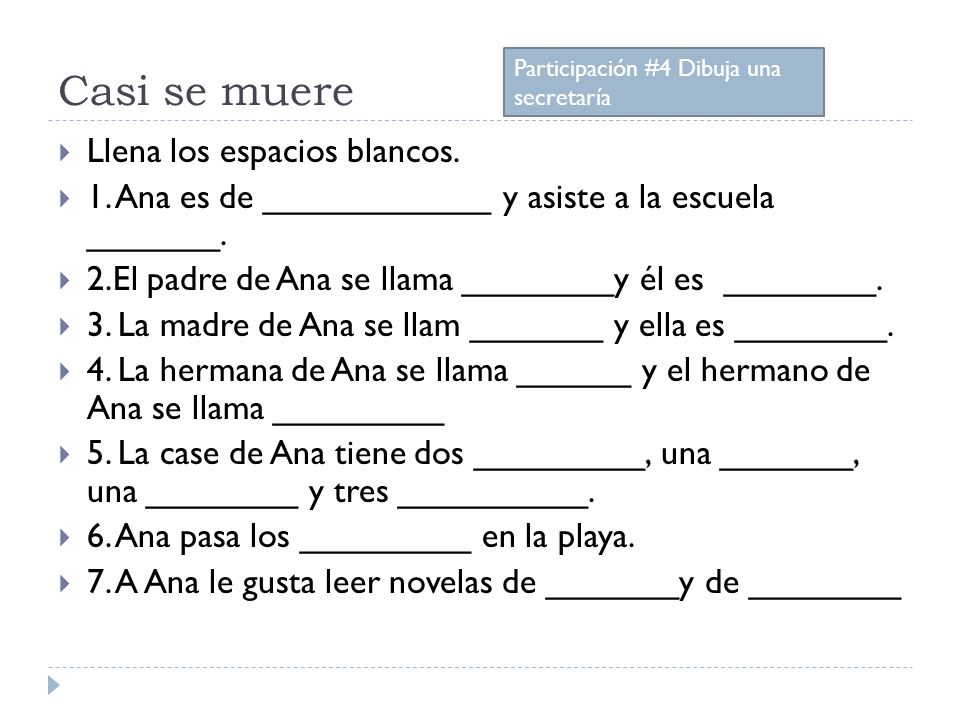 Casi se muere

Participación #4 Dibuja una secretaría

Llena los espacios blancos.

1. Ana es de ____________ y asiste a la escuela _______.

2.El padre de Ana se llama ________y él es ________.

3. La madre de Ana se llam _______ y ella es ________.

4. La hermana de Ana se llama ______ y el hermano de Ana se llama _________

5. La case de Ana tiene dos _________, una _______, una ________ y tres __________.

6. Ana pasa los _________ en la playa.

7. A Ana le gusta leer novelas de _______y de ________